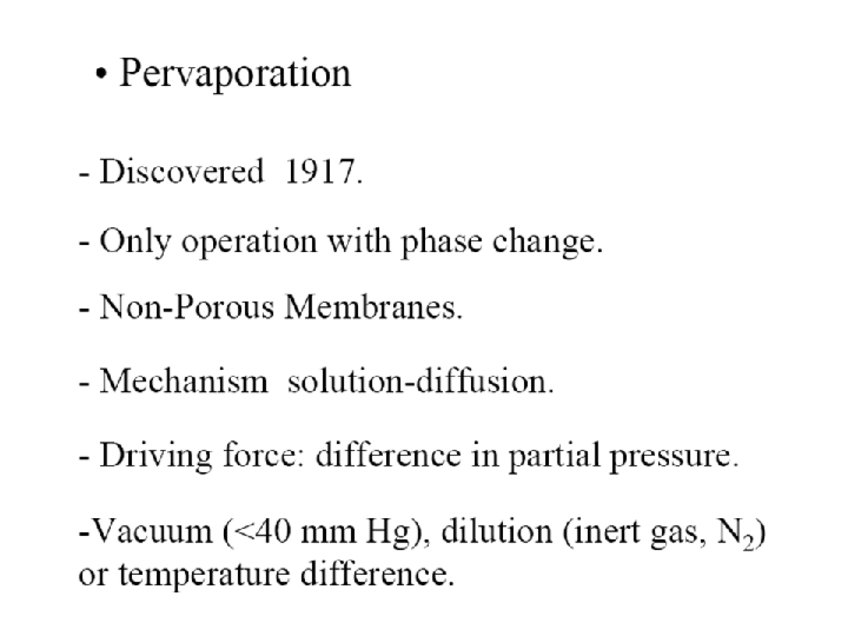 • Pervaporation

- Discovered 1917.

- Only operation with phase change.

- Non-Porous Membranes.

- Mechanism solution-diffusion.

- Driving force: difference in partial pressure.

-Vacuum (<40 mm Hg), dilution (inert gas, $N_2$) or temperature difference.